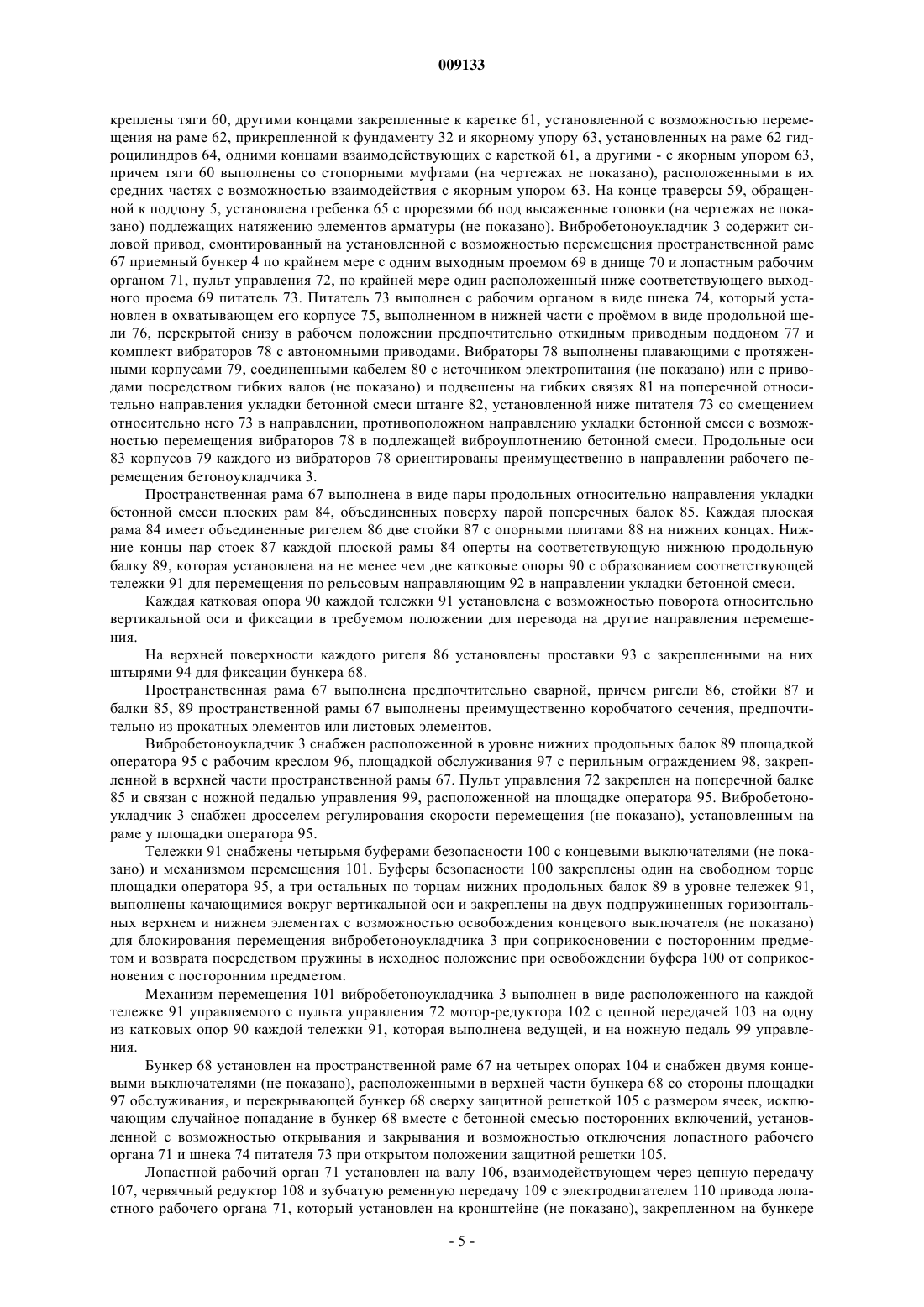 009133

креплены тяги 60, другими концами закрепленные к каретке 61, установленной с возможностью перемещения на раме 62, прикрепленной к фундаменту 32 и якорному упору 63, установленных на раме 62 гидроцилиндров 64, одними концами взаимодействующих с кареткой 61, а другими - с якорным упором 63, причем тяги 60 выполнены со стопорными муфтами (на чертежах не показано), расположенными в их средних частях с возможностью взаимодействия с якорным упором 63. На конце траверсы 59, обращенной к поддону 5, установлена гребенка 65 с прорезями 66 под высаженные головки (на чертежах не показано) подлежащих натяжению элементов арматуры (не показано). Вибробетоноукладчик 3 содержит силовой привод, смонтированный на установленной с возможностью перемещения пространственной раме 67 приемный бункер 4 по крайнем мере с одним выходным проемом 69 в днище 70 и лопастным рабочим органом 71, пульт управления 72, по крайней мере один расположенный ниже соответствующего выходного проема 69 питатель 73. Питатель 73 выполнен с рабочим органом в виде шнека 74, который установлен в охватывающем его корпусе 75, выполненном в нижней части с проёмом в виде продольной щели 76, перекрытой снизу в рабочем положении предпочтительно откидным приводным поддоном 77 и комплект вибраторов 78 с автономными приводами. Вибраторы 78 выполнены плавающими с протяженными корпусами 79, соединенными кабелем 80 с источником электропитания (не показано) или с приводами посредством гибких валов (не показано) и подвешены на гибких связях 81 на поперечной относительно направления укладки бетонной смеси штанге 82, установленной ниже питателя 73 со смещением относительно него 73 в направлении, противоположном направлению укладки бетонной смеси с возможностью перемещения вибраторов 78 в подлежащей виброуплотнению бетонной смеси. Продольные оси 83 корпусов 79 каждого из вибраторов 78 ориентированы преимущественно в направлении рабочего перемещения бетоноукладчика 3.

Пространственная рама 67 выполнена в виде пары продольных относительно направления укладки бетонной смеси плоских рам 84, объединенных поверху парой поперечных балок 85. Каждая плоская рама 84 имеет объединенные ригелем 86 две стойки 87 с опорными плитами 88 на нижних концах. Нижние концы пар стоек 87 каждой плоской рамы 84 оперты на соответствующую нижнюю продольную балку 89, которая установлена на не менее чем две катковые опоры 90 с образованием соответствующей тележки 91 для перемещения по рельсовым направляющим 92 в направлении укладки бетонной смеси.

Каждая катковая опора 90 каждой тележки 91 установлена с возможностью поворота относительно вертикальной оси и фиксации в требуемом положении для перевода на другие направления перемещения.

На верхней поверхности каждого ригеля 86 установлены проставки 93 с закрепленными на них штырями 94 для фиксации бункера 68.

Пространственная рама 67 выполнена предпочтительно сварной, причем ригели 86, стойки 87 и балки 85, 89 пространственной рамы 67 выполнены преимущественно коробчатого сечения, предпочтительно из прокатных элементов или листовых элементов.

Вибробетоноукладчик 3 снабжен расположенной в уровне нижних продольных балок 89 площадкой оператора 95 с рабочим креслом 96, площадкой обслуживания 97 с перильным ограждением 98, закрепленной в верхней части пространственной рамы 67. Пульт управления 72 закреплен на поперечной балке 85 и связан с ножной педалью управления 99, расположенной на площадке оператора 95. Вибробетоноукладчик 3 снабжен дросселем регулирования скорости перемещения (не показано), установленным на раме у площадки оператора 95.

Тележки 91 снабжены четырьмя буферами безопасности 100 с концевыми выключателями (не показано) и механизмом перемещения 101. Буферы безопасности 100 закреплены один на свободном торце площадки оператора 95, а три остальных по торцам нижних продольных балок 89 в уровне тележек 91, выполнены качающимися вокруг вертикальной оси и закреплены на двух подпружиненных горизонтальных верхнем и нижнем элементах с возможностью освобождения концевого выключателя (не показано) для блокирования перемещения вибробетоноукладчика 3 при соприкосновении с посторонним предметом и возврата посредством пружины в исходное положение при освобождении буфера 100 от соприкосновения с посторонним предметом.

Механизм перемещения 101 вибробетоноукладчика 3 выполнен в виде расположенного на каждой тележке 91 управляемого с пульта управления 72 мотор-редуктора 102 с цепной передачей 103 на одну из катковых опор 90 каждой тележки 91, которая выполнена ведущей, и на ножную педаль 99 управления.

Бункер 68 установлен на пространственной раме 67 на четырех опорах 104 и снабжен двумя концевыми выключателями (не показано), расположенными в верхней части бункера 68 со стороны площадки 97 обслуживания, и перекрывающей бункер 68 сверху защитной решеткой 105 с размером ячеек, исключающим случайное попадание в бункер 68 вместе с бетонной смесью посторонних включений, установленной с возможностью открывания и закрывания и возможностью отключения лопастного рабочего органа 71 и шнека 74 питателя 73 при открытом положении защитной решетки 105.

Лопастной рабочий орган 71 установлен на валу 106, взаимодействующем через цепную передачу 107, червячный редуктор 108 и зубчатую ременную передачу 109 с электродвигателем 110 привода лопастного рабочего органа 71, который установлен на кронштейне (не показано), закрепленном на бункере

- 5 -